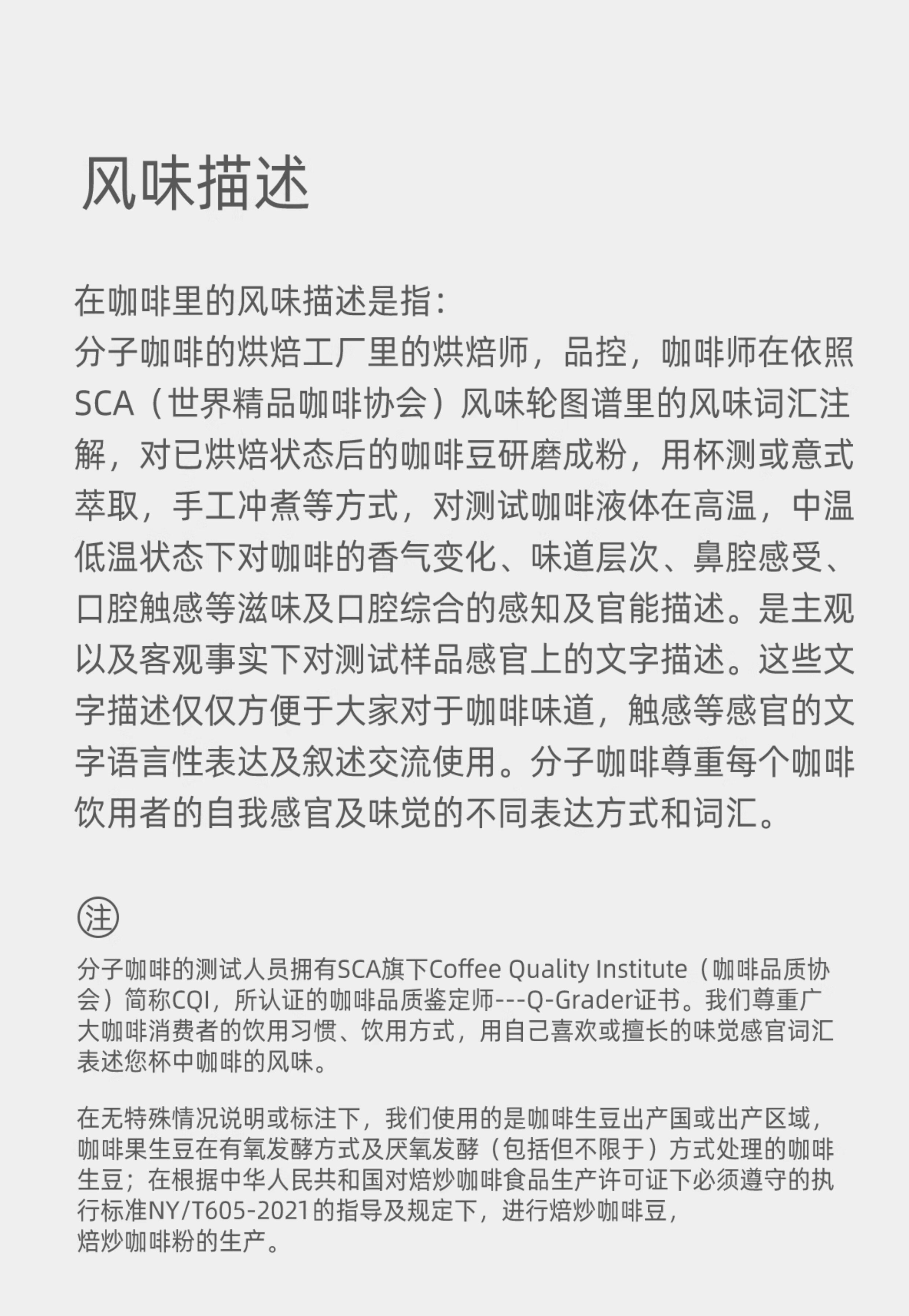 风味描述

在咖啡里的风味描述是指：
分子咖啡的烘焙工厂里的烘焙师，品控，咖啡师在依照SCA（世界精品咖啡协会）风味轮图谱里的风味词汇注解，对已烘焙状态后的咖啡豆研磨成粉，用杯测或意式萃取，手工冲煮等方式，对测试咖啡液体在高温，中温低温状态下对咖啡的香气变化、味道层次、鼻腔感受、口腔触感等滋味及口腔综合的感知及官能描述。是主观以及客观事实下对测试样品感官上的文字描述。这些文字描述仅仅方便于大家对于咖啡味道，触感等感官的文字语言性表达及叙述交流使用。分子咖啡尊重每个咖啡饮用者的自我感官及味觉的不同表达方式和词汇。

㊟

分子咖啡的测试人员拥有SCA旗下Coffee Quality Institute（咖啡品质协会）简称CQI，所认证的咖啡品质鉴定师---Q-Grader证书。我们尊重广大咖啡消费者的饮用习惯、饮用方式，用自己喜欢或擅长的味觉感官词汇表述您杯中咖啡的风味。

在无特殊情况说明或标注下，我们使用的是咖啡生豆出产国或出产区域，咖啡果生豆在有氧发酵方式及厌氧发酵（包括但不限于）方式处理的咖啡生豆；在根据中华人民共和国对焙炒咖啡食品生产许可证下必须遵守的执行标准NY/T605-2021的指导及规定下，进行焙炒咖啡豆，
焙炒咖啡粉的生产。